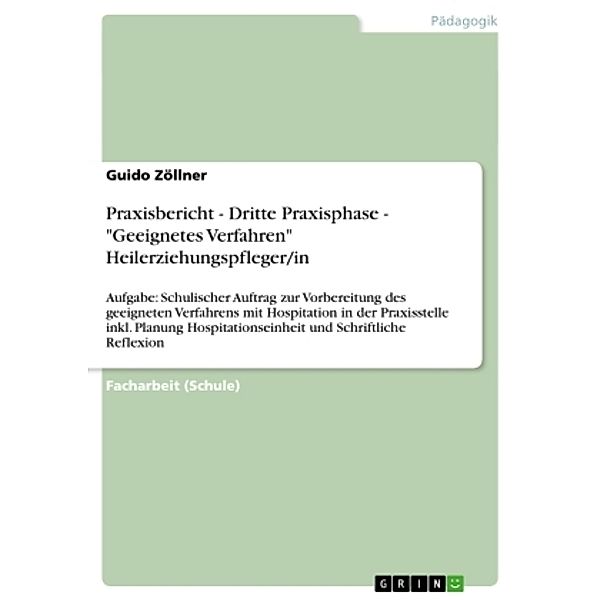 Pädagogik

Guido Zöllner

Praxisbericht - Dritte Praxisphase - "Geeignetes Verfahren" Heilerziehungspfleger/in

Aufgabe: Schulischer Auftrag zur Vorbereitung des geeigneten Verfahrens mit Hospitation in der Praxisstelle inkl. Planung Hospitationseinheit und Schriftliche Reflexion

Facharbeit (Schule)

GRIN